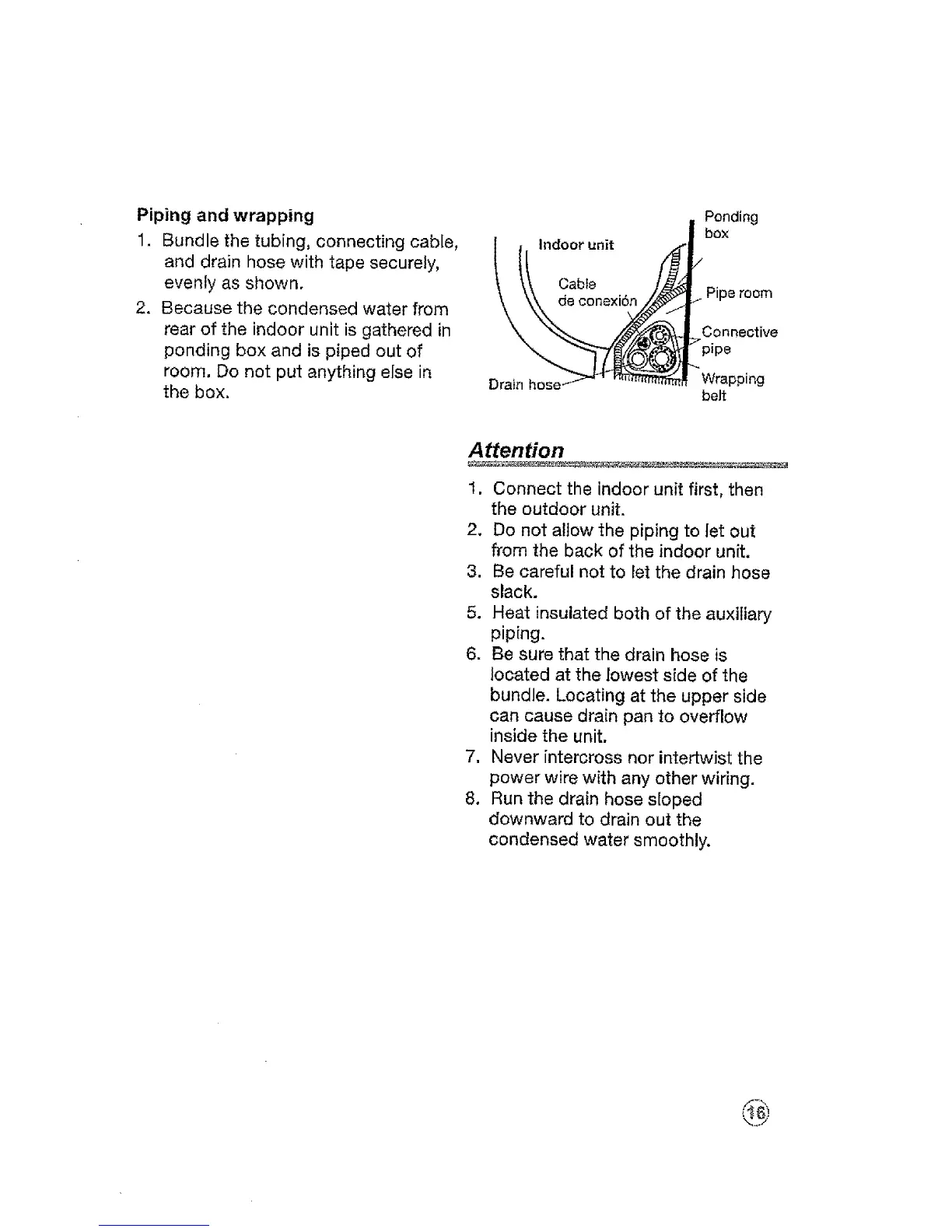 Piping and wrapping

1. Bundle the tubing, connecting cable, and drain hose with tape securely, evenly as shown.

2. Because the condensed water from rear of the indoor unit is gathered in ponding box and is piped out of room. Do not put anything else in the box.

Indoor unit
Cable de conexión
Drain hose
Ponding box
Pipe room
Connective pipe
Wrapping belt

Attention

1. Connect the indoor unit first, then the outdoor unit.
2. Do not allow the piping to let out from the back of the indoor unit.
3. Be careful not to let the drain hose slack.
5. Heat insulated both of the auxiliary piping.
6. Be sure that the drain hose is located at the lowest side of the bundle. Locating at the upper side can cause drain pan to overflow inside the unit.
7. Never intercross nor intertwist the power wire with any other wiring.
8. Run the drain hose sloped downward to drain out the condensed water smoothly.

16